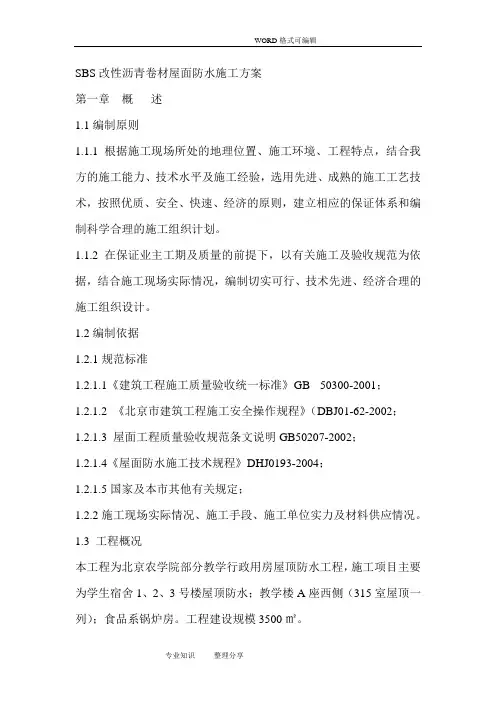 WORD 格式可编辑

SBS 改性沥青卷材屋面防水施工方案

第一章　概　　述

1.1 编制原则

1.1.1 根据施工现场所处的地理位置、施工环境、工程特点，结合我方的施工能力、技术水平及施工经验，选用先进、成熟的施工工艺技术，按照优质、安全、快速、经济的原则，建立相应的保证体系和编制科学合理的施工组织计划。

1.1.2 在保证业主工期及质量的前提下，以有关施工及验收规范为依据，结合施工现场实际情况，编制切实可行、技术先进、经济合理的施工组织设计。

1.2 编制依据

1.2.1 规范标准

1.2.1.1《建筑工程施工质量验收统一标准》GB　50300-2001；

1.2.1.2　《北京市建筑工程施工安全操作规程》（DBJ01-62-2002；

1.2.1.3　屋面工程质量验收规范条文说明 GB50207-2002；

1.2.1.4《屋面防水施工技术规程》DHJ0193-2004；

1.2.1.5 国家及本市其他有关规定；

1.2.2 施工现场实际情况、施工手段、施工单位实力及材料供应情况。

1.3　工程概况

本工程为北京农学院部分教学行政用房屋顶防水工程，施工项目主要为学生宿舍 1、2、3 号楼屋顶防水；教学楼 A 座西侧（315 室屋顶一列）；食品系锅炉房。工程建设规模 3500 ㎡。

专业知识　　整理分享